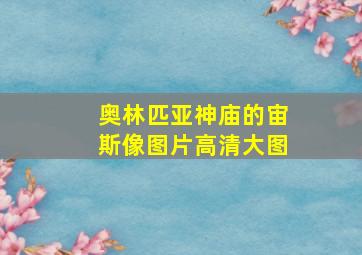 奥林匹亚神庙的宙斯像图片高清大图